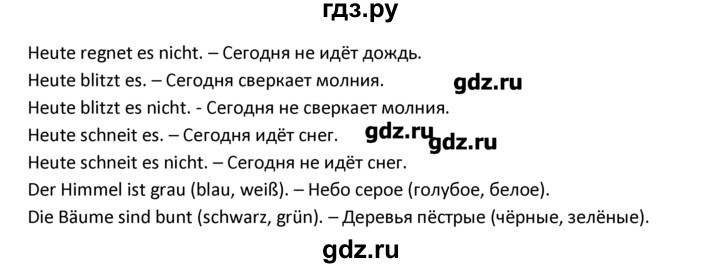 гдз.ру

Heute regnet es nicht. – Сегодня не идёт дождь.
Heute blitzt es. – Сегодня сверкает молния. gdz.ru
Heute blitzt es nicht. - Сегодня не сверкает молния.
Heute schneit es. – Сегодня идёт снег. gdz.ru gdz.ru
Heute schneit es nicht. – Сегодня не идёт снег.
Der Himmel ist grau (blau, weiß). – Небо серое (голубое, белое).
Die Bäume sind bunt (schwarz, grün). – Деревья пёстрые (чёрные, зелёные).

gdz.ru